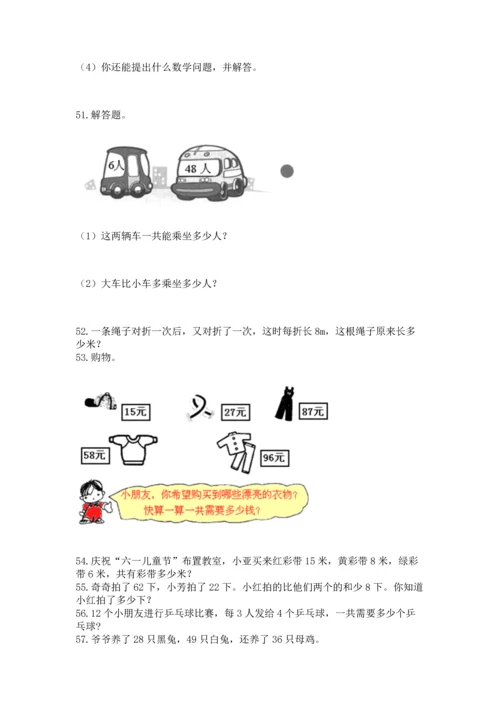 （4）你还能提出什么数学问题，并解答。

51. 解答题。

6人

48人

（1）这两辆车一共能乘坐多少人？

（2）大车比小车多乘坐多少人？

52. 一条绳子对折一次后，又对折了一次，这时每折长 8m，这根绳子原来长多少米？

53. 购物。

15元

27元

87元

58元

96元

小朋友，你希望购买到哪些漂亮的衣物？快算一算一共需要多少钱？

54. 庆祝“六一儿童节”布置教室，小亚买来红彩带 15 米，黄彩带 8 米，绿彩带 6 米，共有彩带多少米？

55. 奇奇拍了 62 下，小芳拍了 22 下。小红拍的比他们两个的和少 8 下。你知道小红拍了多少下？

56. 12 个小朋友进行乒乓球比赛，每 3 人发给 4 个乒乓球，一共需要多少个乒乓球？

57. 爷爷养了 28 只黑兔，49 只白兔，还养了 36 只母鸡。